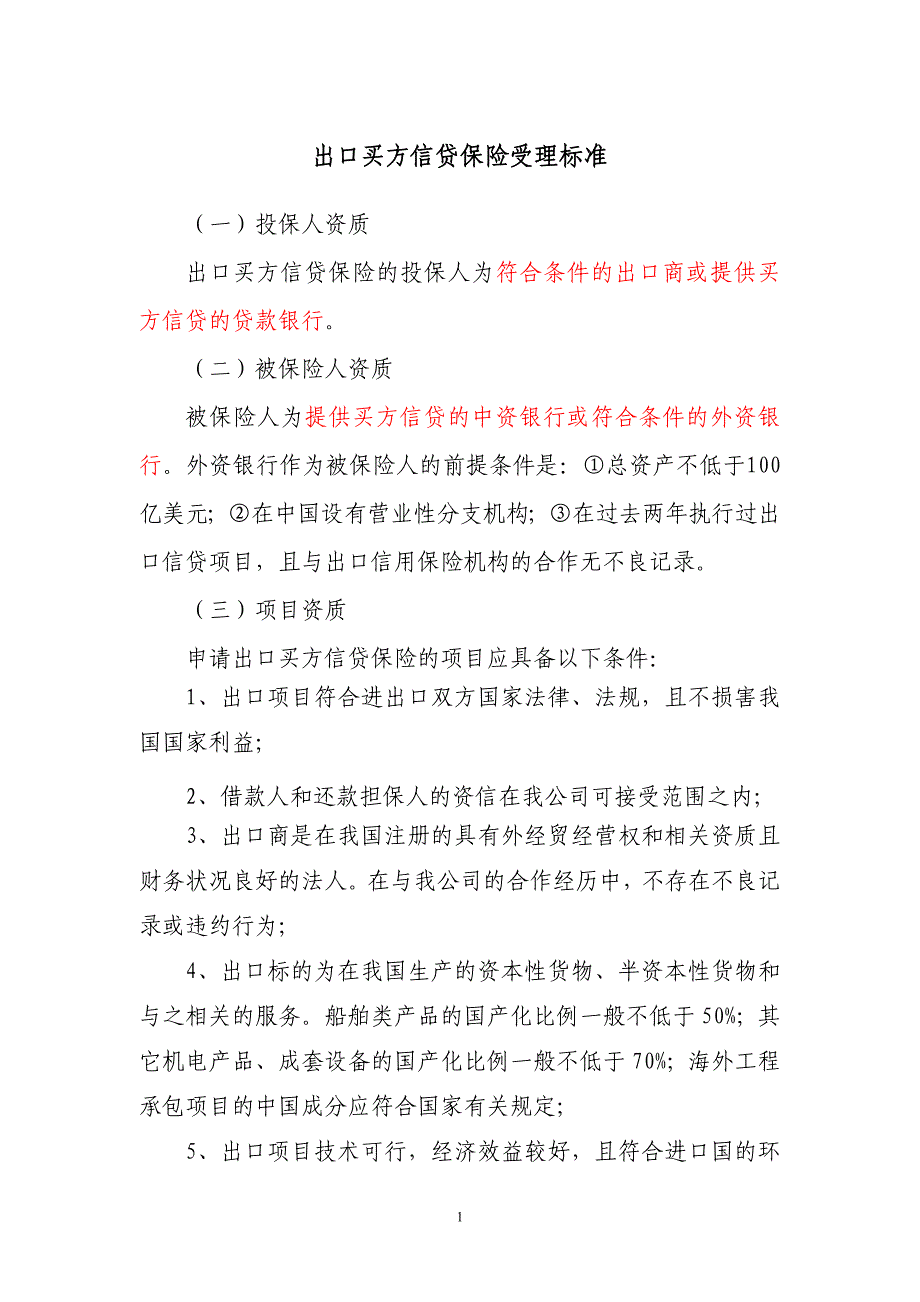 出口买方信贷保险受理标准

（一）投保人资质

出口买方信贷保险的投保人为符合条件的出口商或提供买方信贷的贷款银行。

（二）被保险人资质

被保险人为提供买方信贷的中资银行或符合条件的外资银行。外资银行作为被保险人的前提条件是：①总资产不低于100亿美元；②在中国设有营业性分支机构；③在过去两年执行过出口信贷项目，且与出口信用保险机构的合作无不良记录。

（三）项目资质

申请出口买方信贷保险的项目应具备以下条件：

1、出口项目符合进出口双方国家法律、法规，且不损害我国国家利益；

2、借款人和还款担保人的资信在我公司可接受范围之内；

3、出口商是在我国注册的具有外经贸经营权和相关资质且财务状况良好的法人。在与我公司的合作经历中，不存在不良记录或违约行为；

4、出口标的为在我国生产的资本性货物、半资本性货物和与之相关的服务。船舶类产品的国产化比例一般不低于50%；其它机电产品、成套设备的国产化比例一般不低于70%；海外工程承包项目的中国成分应符合国家有关规定；

5、出口项目技术可行，经济效益较好，且符合进口国的环

1